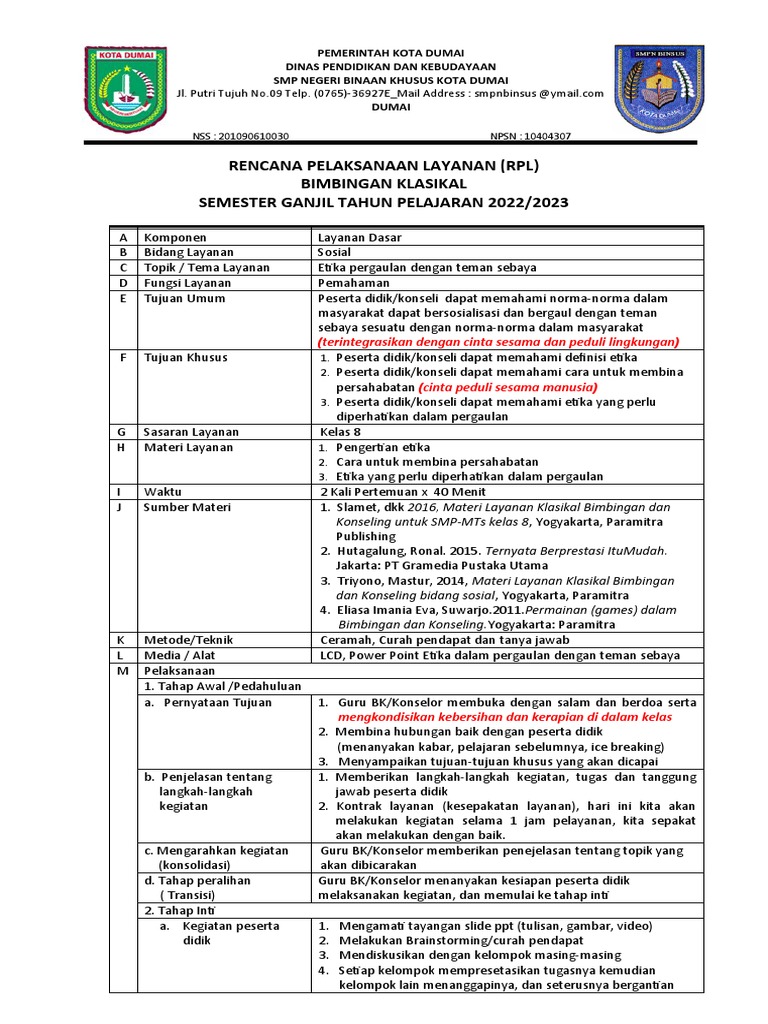 KOTA DUMAI

PEMERINTAH KOTA DUMAI
DINAS PENDIDIKAN DAN KEBUDAYAAN
SMP NEGERI BINAAN KHUSUS KOTA DUMAI
Jl. Putri Tujuh No.09 Telp. (0765)-36927E_Mail Address : smpnbinsus @ymail.com
DUMAI

SMPN BINSUS
KOTA DUMAI

NSS : 201090610030 NPSN : 10404307

RENCANA PELAKSANAAN LAYANAN (RPL)
BIMBINGAN KLASIKAL
SEMESTER GANJIL TAHUN PELAJARAN 2022/2023

| A | Komponen | Layanan Dasar |
|---|---|---|
| B | Bidang Layanan | Sosial |
| C | Topik / Tema Layanan | Etika pergaulan dengan teman sebaya |
| D | Fungsi Layanan | Pemahaman |
| E | Tujuan Umum | Peserta didik/konseli dapat memahami norma-norma dalam masyarakat dapat bersosialisasi dan bergaul dengan teman sebaya sesuatu dengan norma-norma dalam masyarakat (terintegrasikan dengan cinta sesama dan peduli lingkungan) |
| F | Tujuan Khusus | 1. Peserta didik/konseli dapat memahami definisi etika 2. Peserta didik/konseli dapat memahami cara untuk membina persahabatan (cinta peduli sesama manusia) 3. Peserta didik/konseli dapat memahami etika yang perlu diperhatikan dalam pergaulan |
| G | Sasaran Layanan | Kelas 8 |
| H | Materi Layanan | 1. Pengertian etika 2. Cara untuk membina persahabatan 3. Etika yang perlu diperhatikan dalam pergaulan |
| I | Waktu | 2 Kali Pertemuan x 40 Menit |
| J | Sumber Materi | 1. Slamet, dkk 2016, Materi Layanan Klasikal Bimbingan dan Konseling untuk SMP-MTs kelas 8, Yogyakarta, Paramitra Publishing 2. Hutagalung, Ronal. 2015. Ternyata Berprestasi ItuMudah. Jakarta: PT Gramedia Pustaka Utama 3. Triyono, Mastur, 2014, Materi Layanan Klasikal Bimbingan dan Konseling bidang sosial, Yogyakarta, Paramitra 4. Eliasa Imania Eva, Suwarjo.2011.Permainan (games) dalam Bimbingan dan Konseling.Yogyakarta: Paramitra |
| K | Metode/Teknik | Ceramah, Curah pendapat dan tanya jawab |
| L | Media / Alat | LCD, Power Point Etika dalam pergaulan dengan teman sebaya |
| M | Pelaksanaan | |
| | 1. Tahap Awal /Pedahuluan | |
| | a. Pernyataan Tujuan | 1. Guru BK/Konselor membuka dengan salam dan berdoa serta mengkondisikan kebersihan dan kerapian di dalam kelas 2. Membina hubungan baik dengan peserta didik (menanyakan kabar, pelajaran sebelumnya, ice breaking) 3. Menyampaikan tujuan-tujuan khusus yang akan dicapai |
| | b. Penjelasan tentang langkah-langkah kegiatan | 1. Memberikan langkah-langkah kegiatan, tugas dan tanggung jawab peserta didik 2. Kontrak layanan (kesepakatan layanan), hari ini kita akan melakukan kegiatan selama 1 jam pelayanan, kita sepakat akan melakukan dengan baik. |
| | c. Mengarahkan kegiatan (konsolidasi) | Guru BK/Konselor memberikan penejelasan tentang topik yang akan dibicarakan |
| | d. Tahap peralihan ( Transisi) | Guru BK/Konselor menanyakan kesiapan peserta didik melaksanakan kegiatan, dan memulai ke tahap inti |
| | 2. Tahap Inti | |
| | a. Kegiatan peserta didik | 1. Mengamati tayangan slide ppt (tulisan, gambar, video) 2. Melakukan Brainstorming/curah pendapat 3. Mendiskusikan dengan kelompok masing-masing 4. Setiap kelompok mempresetasikan tugasnya kemudian kelompok lain menanggapinya, dan seterusnya bergantian |